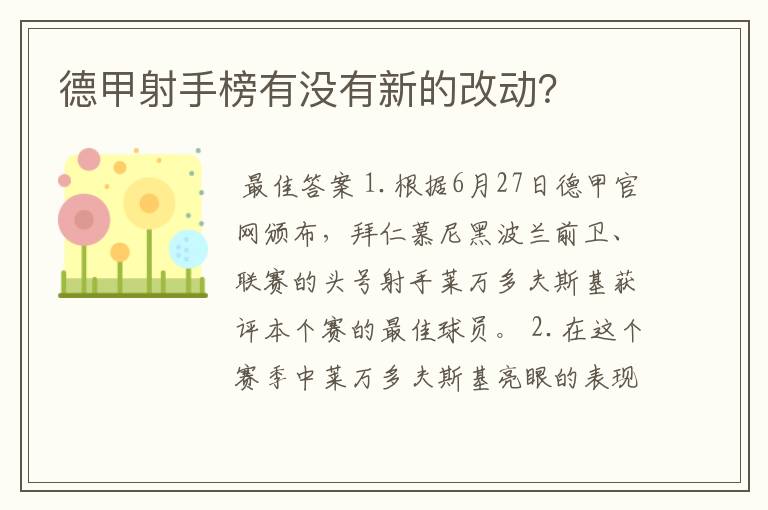 德甲射手榜有没有新的改动?

最佳答案 1. 根据6月27日德甲官网颁布，拜仁慕尼黑波兰前卫、联赛的头号射手莱万多夫斯基获评本个赛的最佳球员。 2. 在这个赛季中莱万多夫斯基亮眼的表现